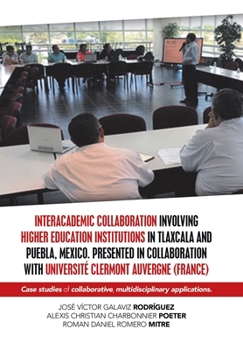 INTERACADEMIC COLLABORATION INVOLVING HIGHER EDUCATION INSTITUTIONS IN TLAXCALA AND PUEBLA, MEXICO. PRESENTED IN COLLABORATION WITH UNIVERSITÉ CLERMONT AUVERGNE (FRANCE)

Case studies of collaborative, multidisciplinary applications.

JOSÉ VÍCTOR GALAVIZ RODRÍGUEZ
ALEXIS CHRISTIAN CHARBONNIER POETER
ROMAN DANIEL ROMERO MITRE